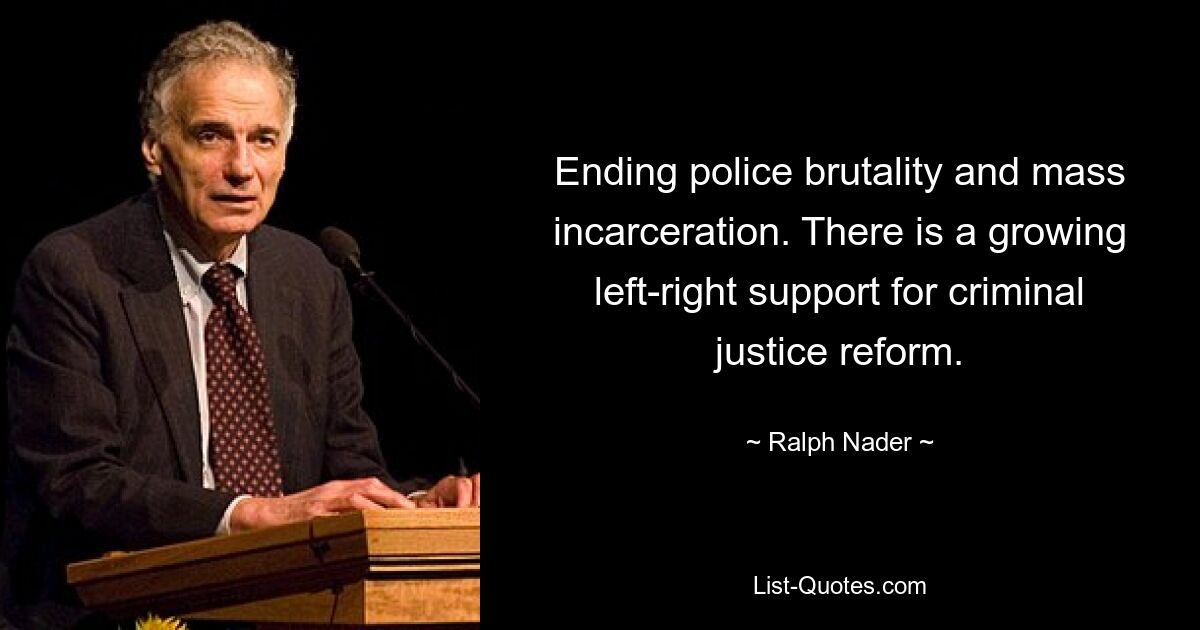 Ending police brutality and mass incarceration. There is a growing left-right support for criminal justice reform.

~ Ralph Nader ~

List-Quotes.com